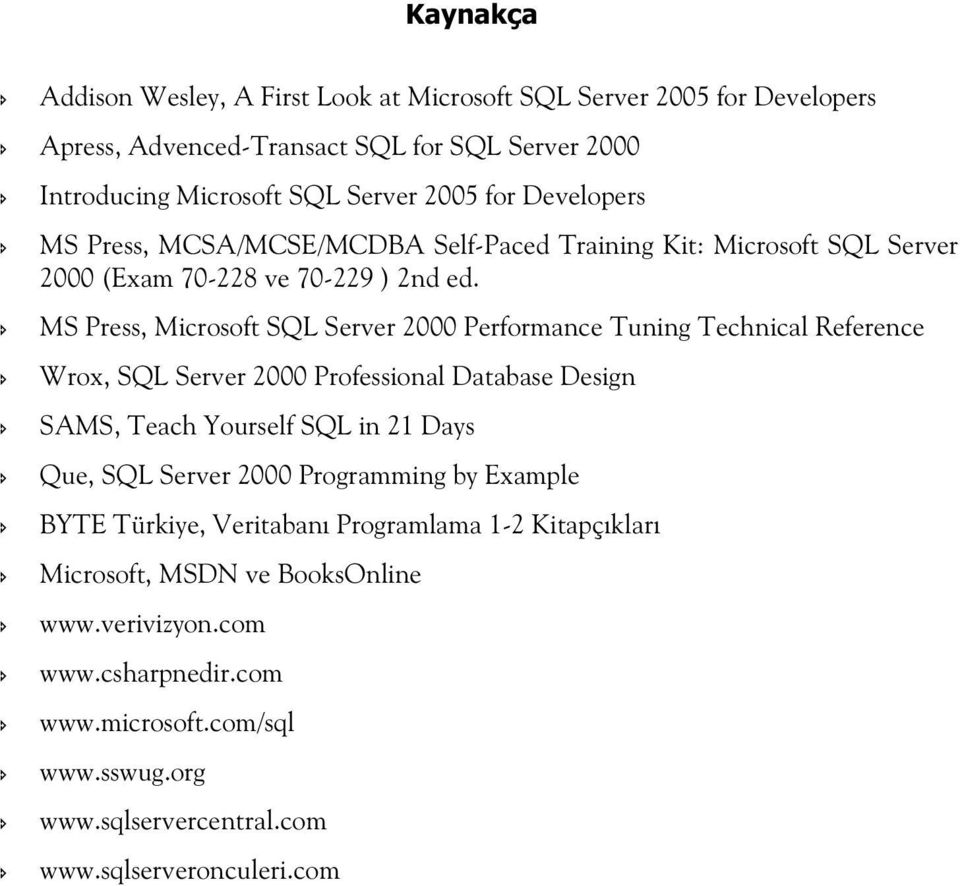 Kaynakça

Addison Wesley, A First Look at Microsoft SQL Server 2005 for Developers

Apress, Advenced-Transact SQL for SQL Server 2000

Introducing Microsoft SQL Server 2005 for Developers

MS Press, MCSA/MCSE/MCDBA Self-Paced Training Kit: Microsoft SQL Server 2000 (Exam 70-228 ve 70-229 ) 2nd ed.

MS Press, Microsoft SQL Server 2000 Performance Tuning Technical Reference

Wrox, SQL Server 2000 Professional Database Design

SAMS, Teach Yourself SQL in 21 Days

Que, SQL Server 2000 Programming by Example

BYTE Türkiye, Veritabanı Programlama 1-2 Kitapçıkları

Microsoft, MSDN ve BooksOnline

www.verivizyon.com

www.csharpnedir.com

www.microsoft.com/sql

www.sswug.org

www.sqlservercentral.com

www.sqlserveronculeri.com